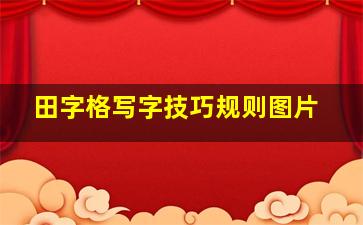 田字格写字技巧规则图片